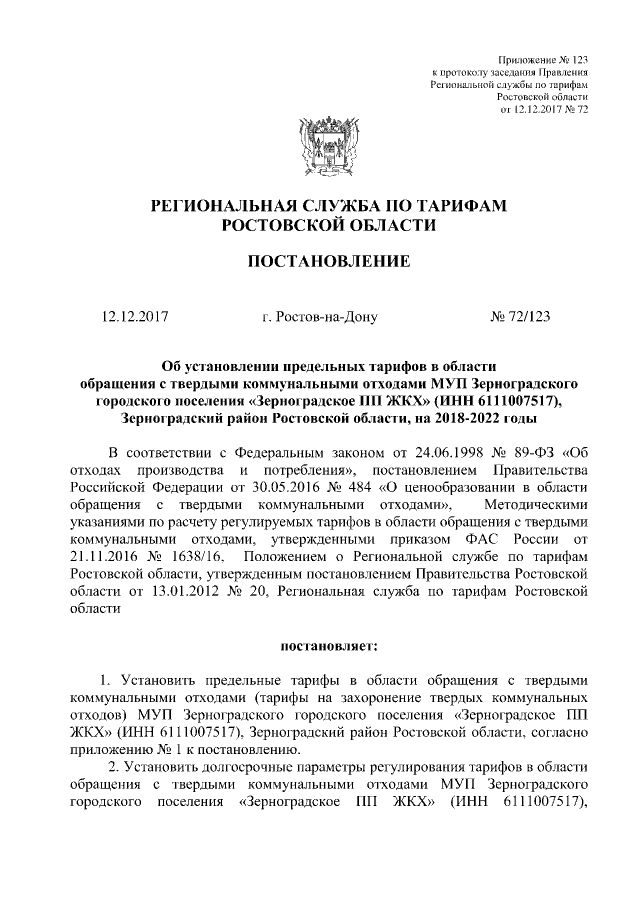 Приложение № 123
к протоколу заседания Правления
Региональной службы по тарифам
Ростовской области
от 12.12.2017 № 72

РЕГИОНАЛЬНАЯ СЛУЖБА ПО ТАРИФАМ
РОСТОВСКОЙ ОБЛАСТИ

ПОСТАНОВЛЕНИЕ

12.12.2017 г. Ростов-на-Дону № 72/123

Об установлении предельных тарифов в области обращения с твердыми коммунальными отходами МУП Зерноградского городского поселения «Зерноградское ПП ЖКХ» (ИНН 6111007517), Зерноградский район Ростовской области, на 2018-2022 годы

В соответствии с Федеральным законом от 24.06.1998 № 89-ФЗ «Об отходах производства и потребления», постановлением Правительства Российской Федерации от 30.05.2016 № 484 «О ценообразовании в области обращения с твердыми коммунальными отходами», Методическими указаниями по расчету регулируемых тарифов в области обращения с твердыми коммунальными отходами, утвержденными приказом ФАС России от 21.11.2016 № 1638/16, Положением о Региональной службе по тарифам Ростовской области, утвержденным постановлением Правительства Ростовской области от 13.01.2012 № 20, Региональная служба по тарифам Ростовской области

постановляет:

1. Установить предельные тарифы в области обращения с твердыми коммунальными отходами (тарифы на захоронение твердых коммунальных отходов) МУП Зерноградского городского поселения «Зерноградское ПП ЖКХ» (ИНН 6111007517), Зерноградский район Ростовской области, согласно приложению № 1 к постановлению.

2. Установить долгосрочные параметры регулирования тарифов в области обращения с твердыми коммунальными отходами МУП Зерноградского городского поселения «Зерноградское ПП ЖКХ» (ИНН 6111007517),